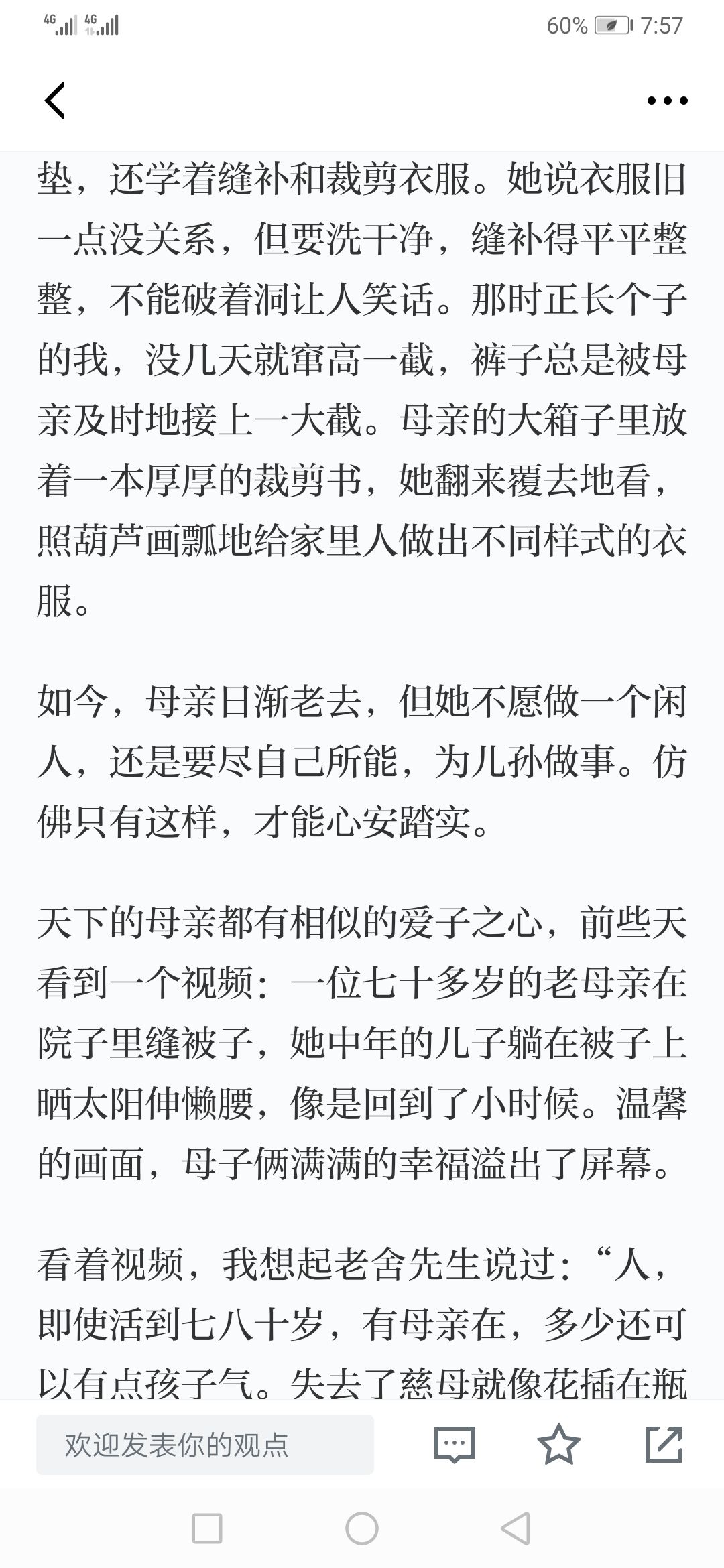 4G 4G 60% 7:57

垫，还学着缝补和裁剪衣服。她说衣服旧一点没关系，但要洗干净，缝补得平平整整，不能破着洞让人笑话。那时正长个子的我，没几天就窜高一截，裤子总是被母亲及时地接上一大截。母亲的大箱子里放着一本厚厚的裁剪书，她翻来覆去地看，照葫芦画瓢地给家里人做出不同样式的衣服。

如今，母亲日渐老去，但她不愿做一个闲人，还是要尽自己所能，为儿孙做事。仿佛只有这样，才能心安踏实。

天下的母亲都有相似的爱子之心，前些天看到一个视频：一位七十多岁的老母亲在院子里缝被子，她中年的儿子躺在被子上晒太阳伸懒腰，像是回到了小时候。温馨的画面，母子俩满满的幸福溢出了屏幕。

看着视频，我想起老舍先生说过：“人，即使活到七八十岁，有母亲在，多少还可以有点孩子气。失去了慈母就像花插在瓶

欢迎发表你的观点